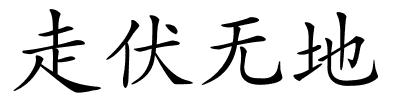 走伏无地